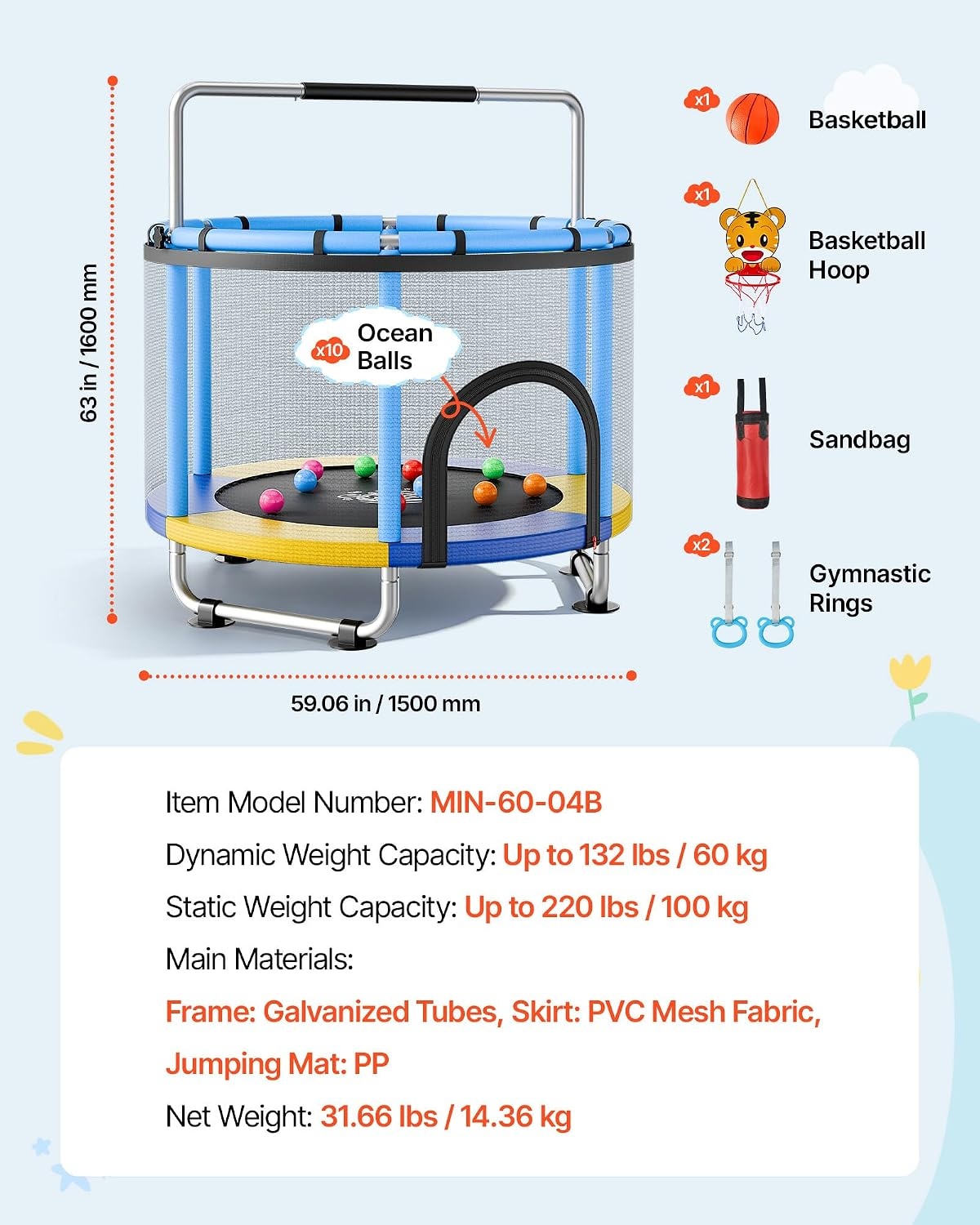 63 in / 1600 mm

x10 Ocean Balls

59.06 in / 1500 mm

x1 Basketball

x1 Basketball Hoop

x1 Sandbag

x2 Gymnastic Rings

Item Model Number: MIN-60-04B

Dynamic Weight Capacity: Up to 132 lbs / 60 kg

Static Weight Capacity: Up to 220 lbs / 100 kg

Main Materials:

Frame: Galvanized Tubes, Skirt: PVC Mesh Fabric, Jumping Mat: PP

Net Weight: 31.66 lbs / 14.36 kg